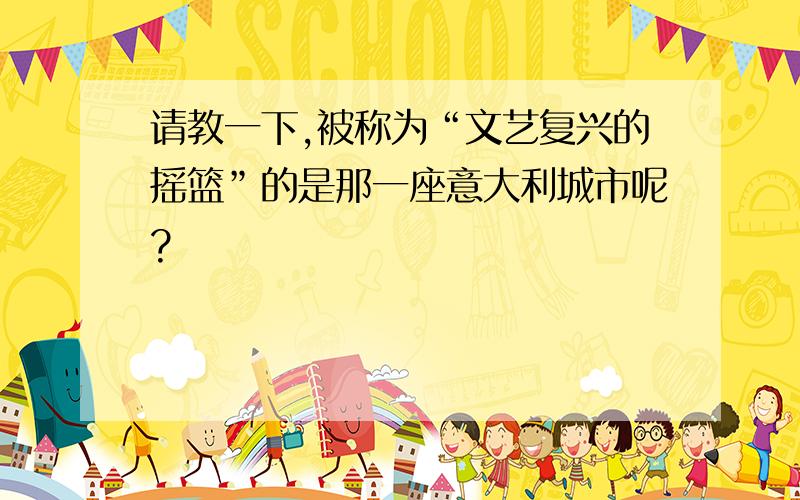 SCHOOL

请教一下,被称为“文艺复兴的摇篮”的是那一座意大利城市呢?